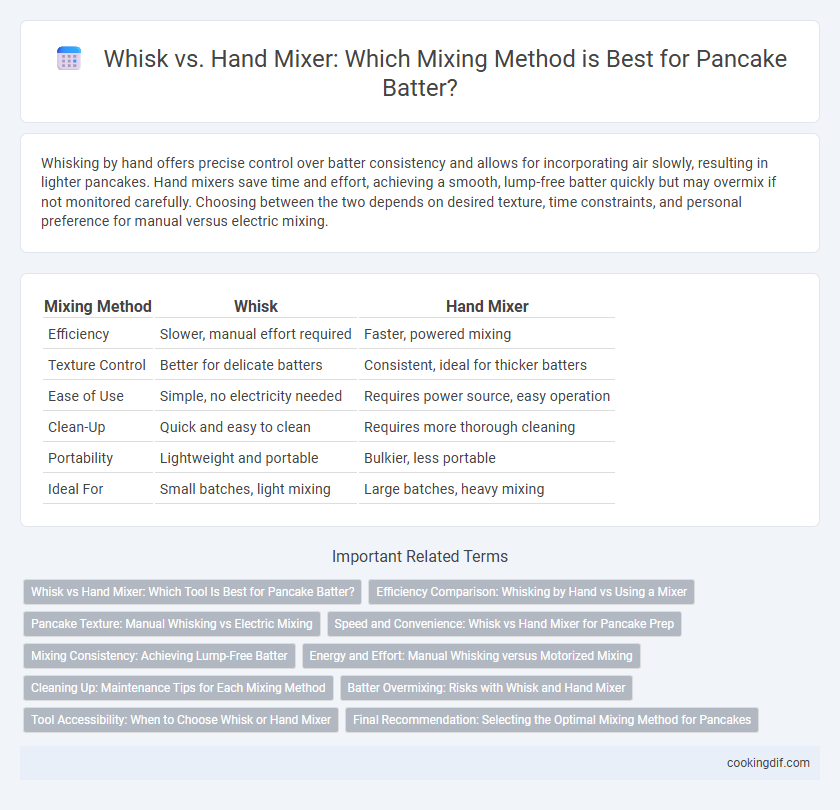 Whisk vs. Hand Mixer: Which Mixing Method is Best for Pancake Batter?

Whisking by hand offers precise control over batter consistency and allows for incorporating air slowly, resulting in lighter pancakes. Hand mixers save time and effort, achieving a smooth, lump-free batter quickly but may overmix if not monitored carefully. Choosing between the two depends on desired texture, time constraints, and personal preference for manual versus electric mixing.

| Mixing Method | Whisk | Hand Mixer |
|---|---|---|
| Efficiency | Slower, manual effort required | Faster, powered mixing |
| Texture Control | Better for delicate batters | Consistent, ideal for thicker batters |
| Ease of Use | Simple, no electricity needed | Requires power source, easy operation |
| Clean-Up | Quick and easy to clean | Requires more thorough cleaning |
| Portability | Lightweight and portable | Bulkier, less portable |
| Ideal For | Small batches, light mixing | Large batches, heavy mixing |

Important Related Terms

Whisk vs Hand Mixer: Which Tool Is Best for Pancake Batter?

Efficiency Comparison: Whisking by Hand vs Using a Mixer

Pancake Texture: Manual Whisking vs Electric Mixing

Speed and Convenience: Whisk vs Hand Mixer for Pancake Prep

Mixing Consistency: Achieving Lump-Free Batter

Energy and Effort: Manual Whisking versus Motorized Mixing

Cleaning Up: Maintenance Tips for Each Mixing Method

Batter Overmixing: Risks with Whisk and Hand Mixer

Tool Accessibility: When to Choose Whisk or Hand Mixer

Final Recommendation: Selecting the Optimal Mixing Method for Pancakes

cookingdif.com